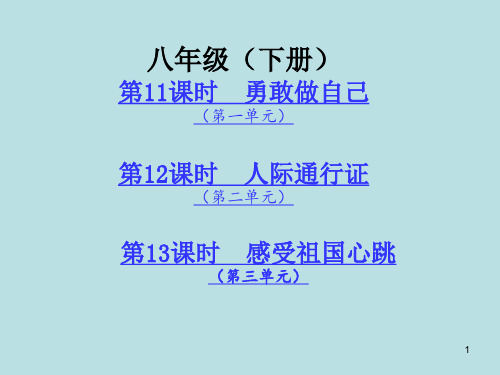 八年级（下册）

第11课时　勇敢做自己

（第一单元）

第12课时　人际通行证

（第二单元）

第13课时　感受祖国心跳

（第三单元）

1